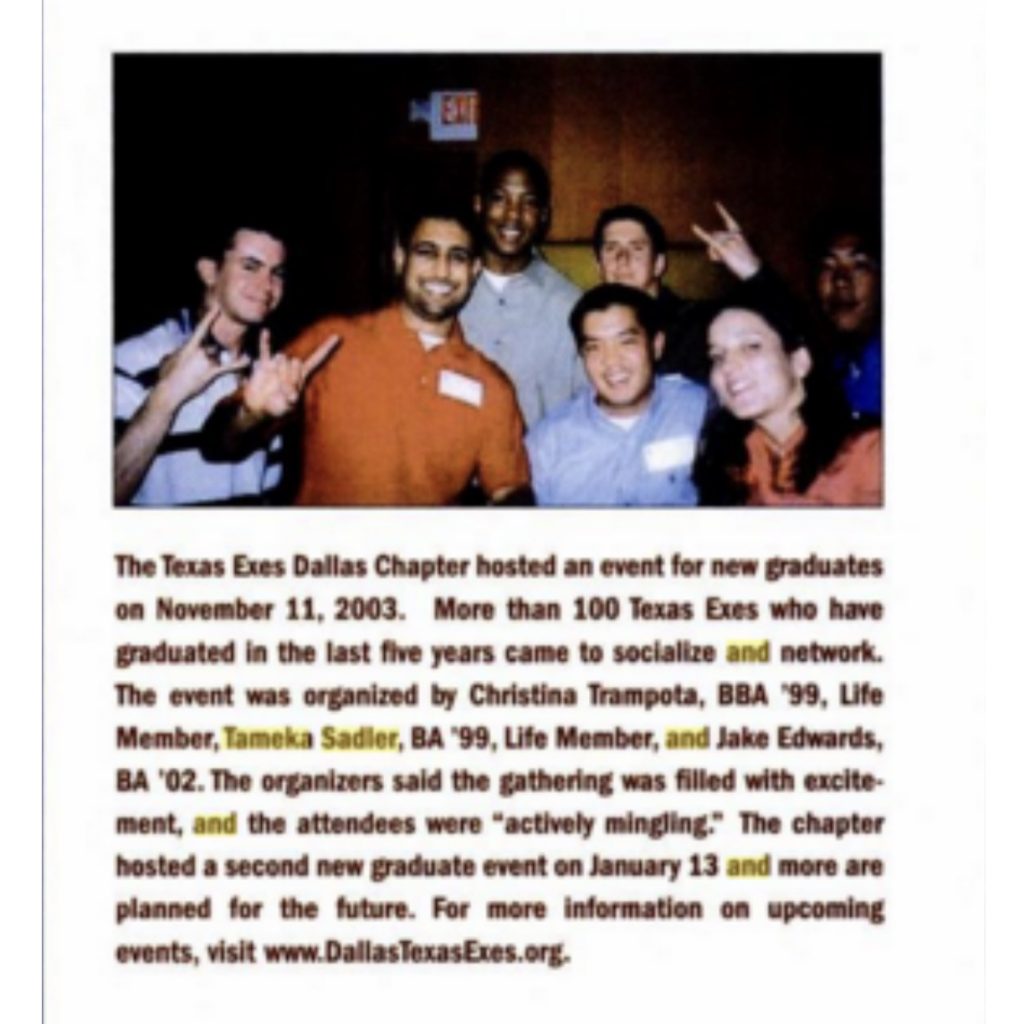 EXIT

The Texas Exes Dallas Chapter hosted an event for new graduates on November 11, 2003. More than 100 Texas Exes who have graduated in the last five years came to socialize and network. The event was organized by Christina Trampota, BBA '99, Life Member, Tameka Sadler, BA '99, Life Member, and Jake Edwards, BA '02. The organizers said the gathering was filled with excitement, and the attendees were "actively mingling." The chapter hosted a second new graduate event on January 13 and more are planned for the future. For more information on upcoming events, visit www.DallasTexasExes.org.